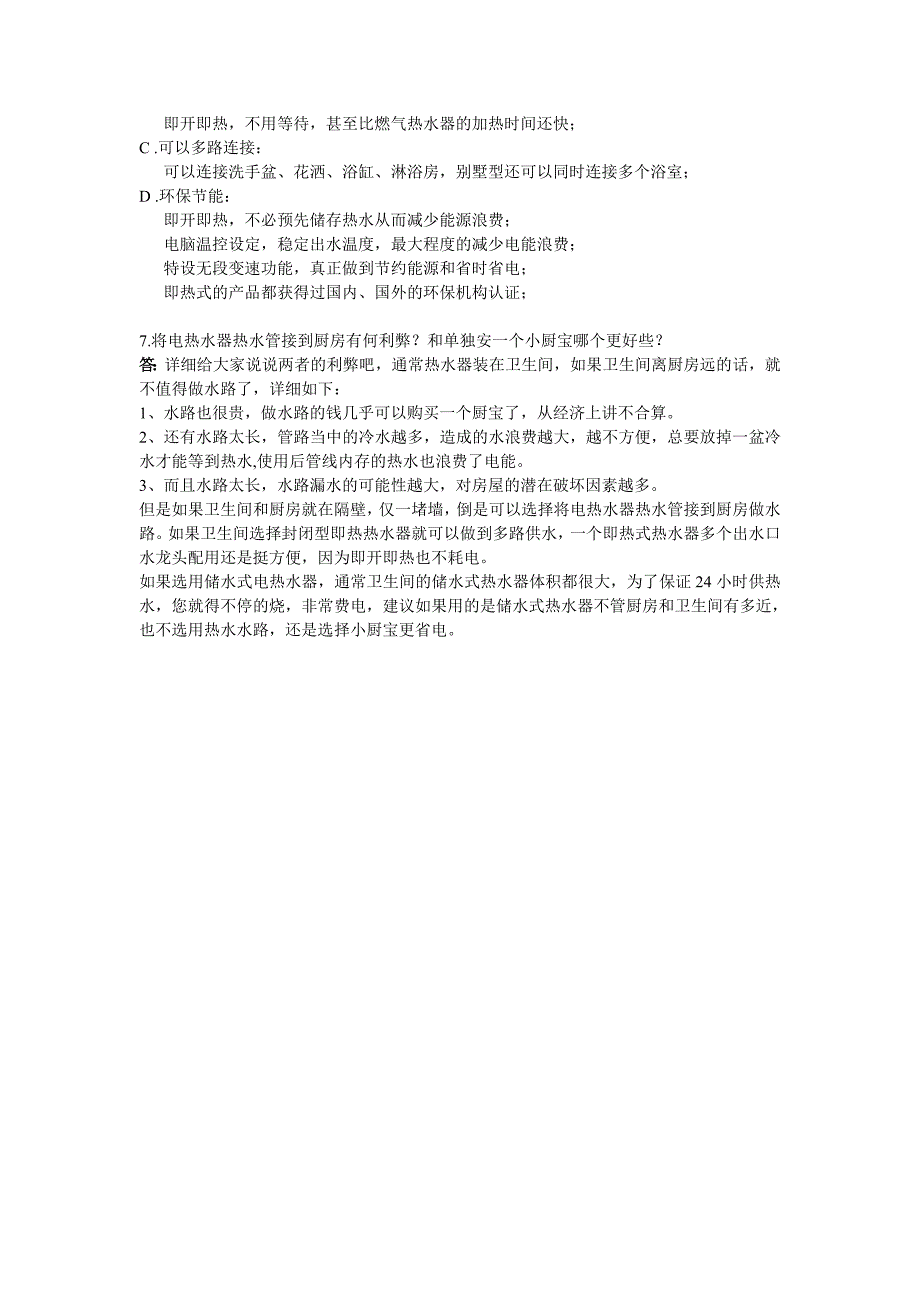 即开即热，不用等待，甚至比燃气热水器的加热时间还快；

C .可以多路连接：

可以连接洗手盆、花洒、浴缸、淋浴房，别墅型还可以同时连接多个浴室；

D .环保节能：

即开即热，不必预先储存热水从而减少能源浪费；

电脑温控设定，稳定出水温度，最大程度的减少电能浪费；

特设无段变速功能，真正做到节约能源和省时省电；

即热式的产品都获得过国内、国外的环保机构认证；

7.将电热水器热水管接到厨房有何利弊？和单独安一个小厨宝哪个更好些？

答: 详细给大家说说两者的利弊吧，通常热水器装在卫生间，如果卫生间离厨房远的话，就不值得做水路了，详细如下：

1、水路也很贵，做水路的钱几乎可以购买一个厨宝了，从经济上讲不合算。

2、还有水路太长，管路当中的冷水越多，造成的水浪费越大，越不方便，总要放掉一盆冷水才能等到热水,使用后管线内存的热水也浪费了电能。

3、而且水路太长，水路漏水的可能性越大，对房屋的潜在破坏因素越多。

但是如果卫生间和厨房就在隔壁，仅一堵墙，倒是可以选择将电热水器热水管接到厨房做水路。如果卫生间选择封闭型即热热水器就可以做到多路供水，一个即热式热水器多个出水口水龙头配用还是挺方便，因为即开即热也不耗电。

如果选用储水式电热水器，通常卫生间的储水式热水器体积都很大，为了保证 24 小时供热水，您就得不停的烧，非常费电，建议如果用的是储水式热水器不管厨房和卫生间有多近，也不选用热水水路，还是选择小厨宝更省电。